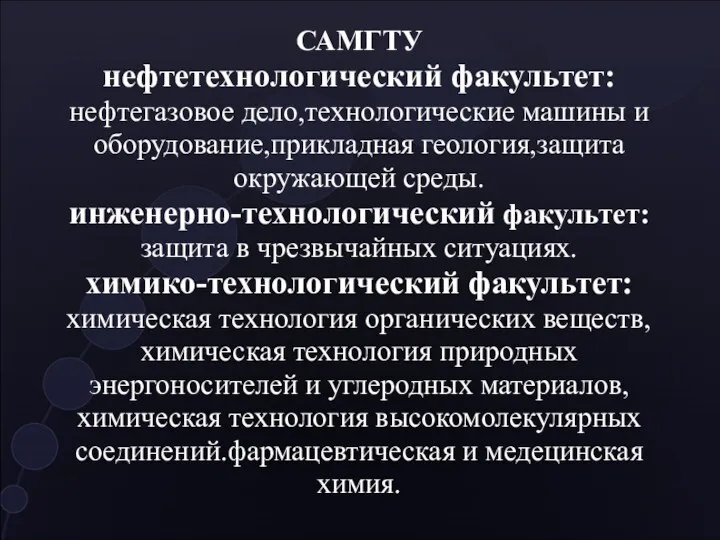 САМГТУ
нефтетехнологический факультет: нефтегазовое дело,технологические машины и оборудование,прикладная геология,защита окружающей среды.
инженерно-технологический факультет: защита в чрезвычайных ситуациях.
химико-технологический факультет: химическая технология органических веществ, химическая технология природных энергоносителей и углеродных материалов, химическая технология высокомолекулярных соединений.фармацевтическая и медецинская химия.